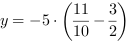 $y = -5 \cdot \left(\frac{11}{10} - \frac{3}{2}\right)$